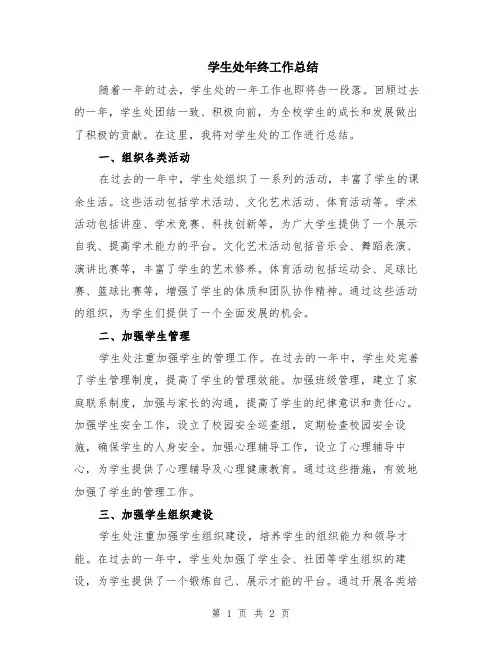 学生处年终工作总结

随着一年的过去，学生处的一年工作也即将告一段落。回顾过去的一年，学生处团结一致、积极向前，为全校学生的成长和发展做出了积极的贡献。在这里，我将对学生处的工作进行总结。

一、组织各类活动

在过去的一年中，学生处组织了一系列的活动，丰富了学生的课余生活。这些活动包括学术活动、文化艺术活动、体育活动等。学术活动包括讲座、学术竞赛、科技创新等，为广大学生提供了一个展示自我、提高学术能力的平台。文化艺术活动包括音乐会、舞蹈表演、演讲比赛等，丰富了学生的艺术修养。体育活动包括运动会、足球比赛、篮球比赛等，增强了学生的体质和团队协作精神。通过这些活动的组织，为学生们提供了一个全面发展的机会。

二、加强学生管理

学生处注重加强学生的管理工作。在过去的一年中，学生处完善了学生管理制度，提高了学生的管理效能。加强班级管理，建立了家庭联系制度，加强与家长的沟通，提高了学生的纪律意识和责任心。加强学生安全工作，设立了校园安全巡查组，定期检查校园安全设施，确保学生的人身安全。加强心理辅导工作，设立了心理辅导中心，为学生提供了心理辅导及心理健康教育。通过这些措施，有效地加强了学生的管理工作。

三、加强学生组织建设

学生处注重加强学生组织建设，培养学生的组织能力和领导才能。在过去的一年中，学生处加强了学生会、社团等学生组织的建设，为学生提供了一个锻炼自己、展示才能的平台。通过开展各类培

第 1 页 共 2 页